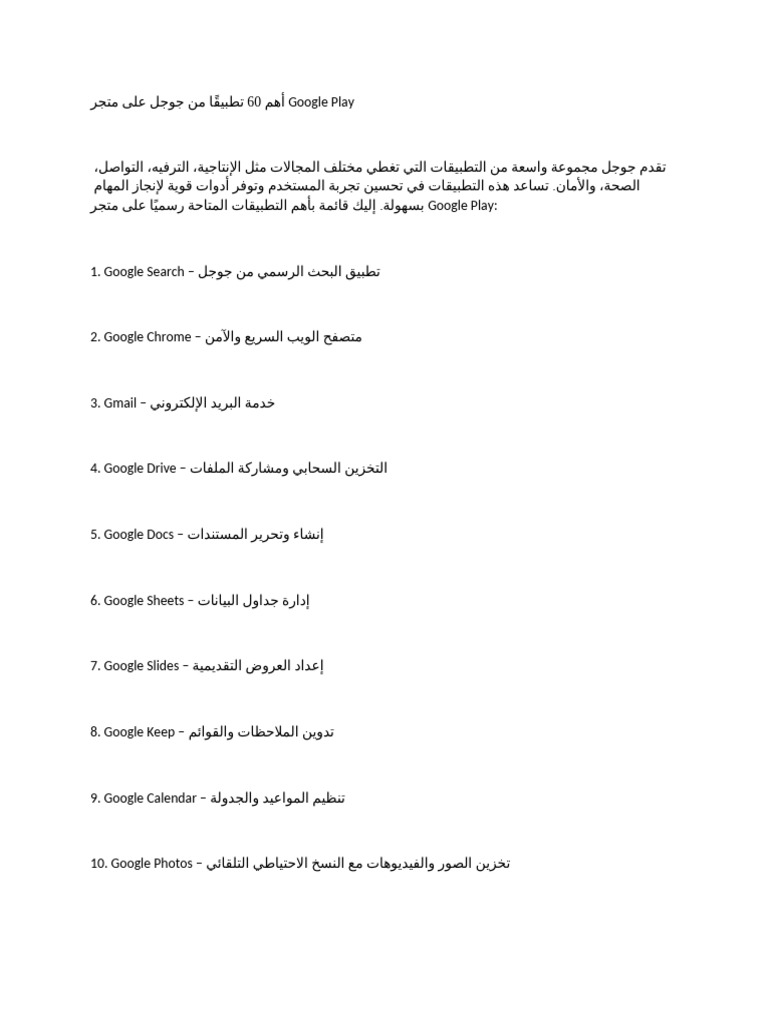 أهم 60 تطبيقًا من جوجل على متجر Google Play

تقدم جوجل مجموعة واسعة من التطبيقات التي تغطي مختلف المجالات مثل الإنتاجية، الترفيه، التواصل، الصحة، والأمان. تساعد هذه التطبيقات في تحسين تجربة المستخدم وتوفر أدوات قوية لإنجاز المهام بسهولة. إليك قائمة بأهم التطبيقات المتاحة رسميًا على متجر Google Play:

1. Google Search – تطبيق البحث الرسمي من جوجل

2. Google Chrome – متصفح الويب السريع والآمن

3. Gmail – خدمة البريد الإلكتروني

4. Google Drive – التخزين السحابي ومشاركة الملفات

5. Google Docs – إنشاء وتحرير المستندات

6. Google Sheets – إدارة جداول البيانات

7. Google Slides – إعداد العروض التقديمية

8. Google Keep – تدوين الملاحظات والقوائم

9. Google Calendar – تنظيم المواعيد والجدولة

10. Google Photos – تخزين الصور والفيديوهات مع النسخ الاحتياطي التلقائي